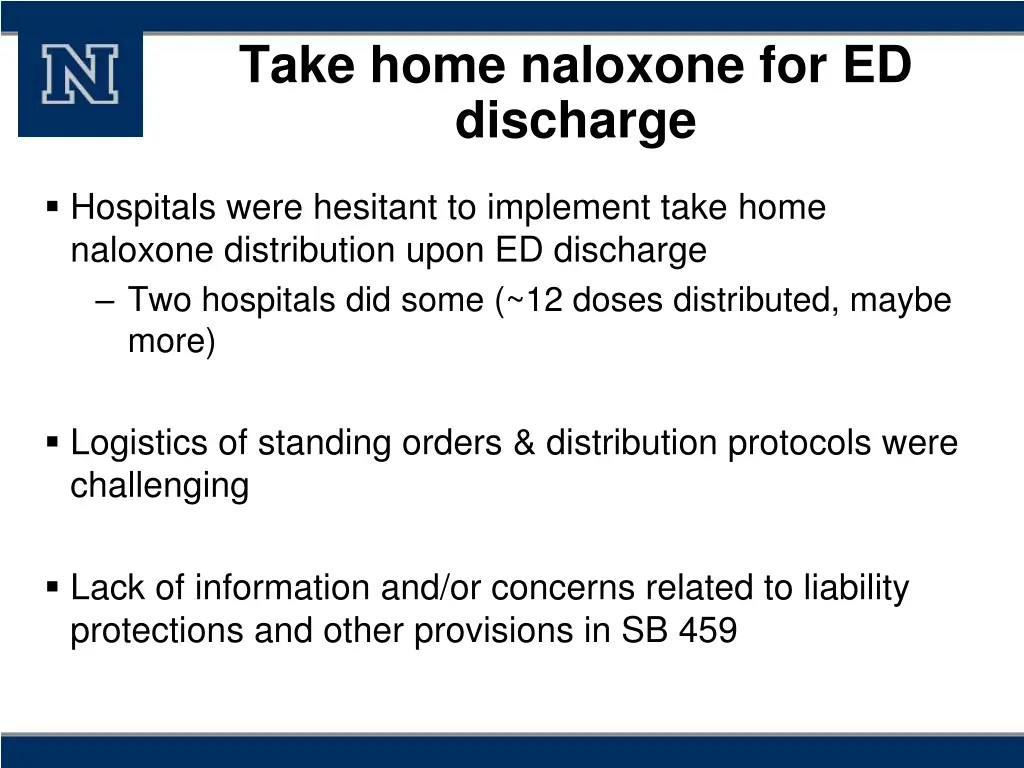 N

Take home naloxone for ED discharge

▪ Hospitals were hesitant to implement take home naloxone distribution upon ED discharge
– Two hospitals did some (~12 doses distributed, maybe more)

▪ Logistics of standing orders & distribution protocols were challenging

▪ Lack of information and/or concerns related to liability protections and other provisions in SB 459